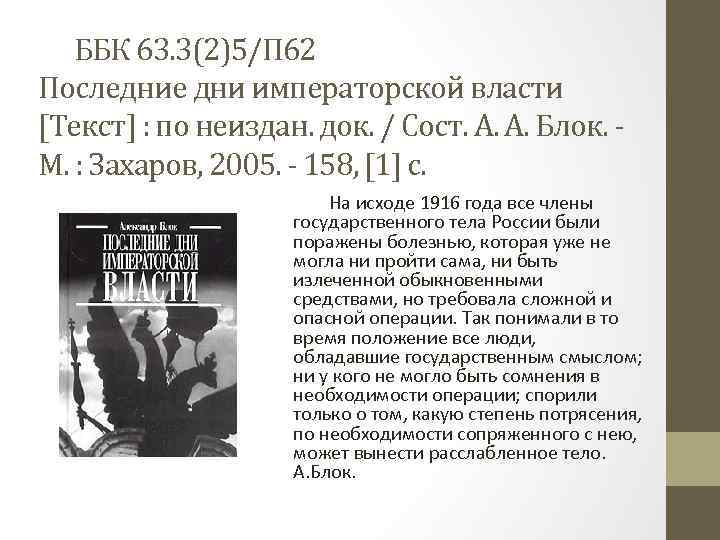 ББК 63.3(2)5/П62
Последние дни императорской власти [Текст] : по неиздан. док. / Сост. А. А. Блок. - М. : Захаров, 2005. - 158, [1] с.

Александр Блок
ПОСЛЕДНИЕ ДНИ ИМПЕРАТОРСКОЙ ВЛАСТИ

На исходе 1916 года все члены государственного тела России были поражены болезнью, которая уже не могла ни пройти сама, ни быть излеченной обыкновенными средствами, но требовала сложной и опасной операции. Так понимали в то время положение все люди, обладавшие государственным смыслом; ни у кого не могло быть сомнения в необходимости операции; спорили только о том, какую степень потрясения, по необходимости сопряженного с нею, может вынести расслабленное тело. А.Блок.